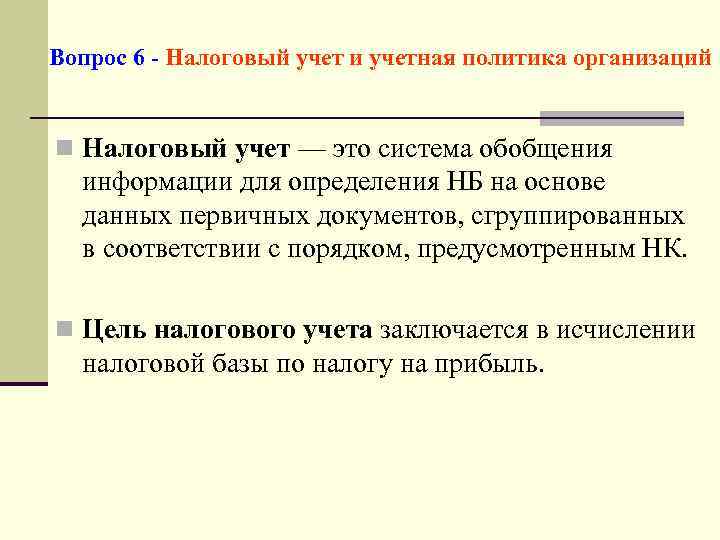 Вопрос 6 - Налоговый учет и учетная политика организаций

Налоговый учет — это система обобщения информации для определения НБ на основе данных первичных документов, сгруппированных в соответствии с порядком, предусмотренным НК.

Цель налогового учета заключается в исчислении налоговой базы по налогу на прибыль.